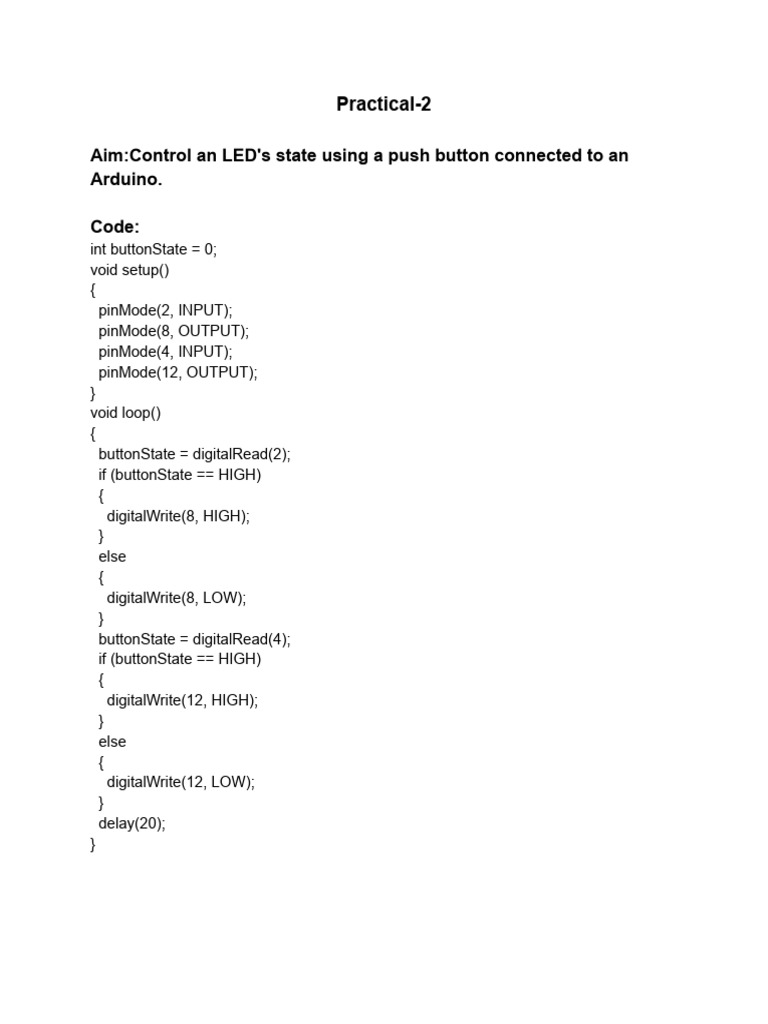 Practical-2

Aim:Control an LED's state using a push button connected to an Arduino.

Code:
int buttonState = 0;
void setup()
{
  pinMode(2, INPUT);
  pinMode(8, OUTPUT);
  pinMode(4, INPUT);
  pinMode(12, OUTPUT);
}
void loop()
{
  buttonState = digitalRead(2);
  if (buttonState == HIGH)
  {
    digitalWrite(8, HIGH);
  }
  else
  {
    digitalWrite(8, LOW);
  }
  buttonState = digitalRead(4);
  if (buttonState == HIGH)
  {
    digitalWrite(12, HIGH);
  }
  else
  {
    digitalWrite(12, LOW);
  }
  delay(20);
}